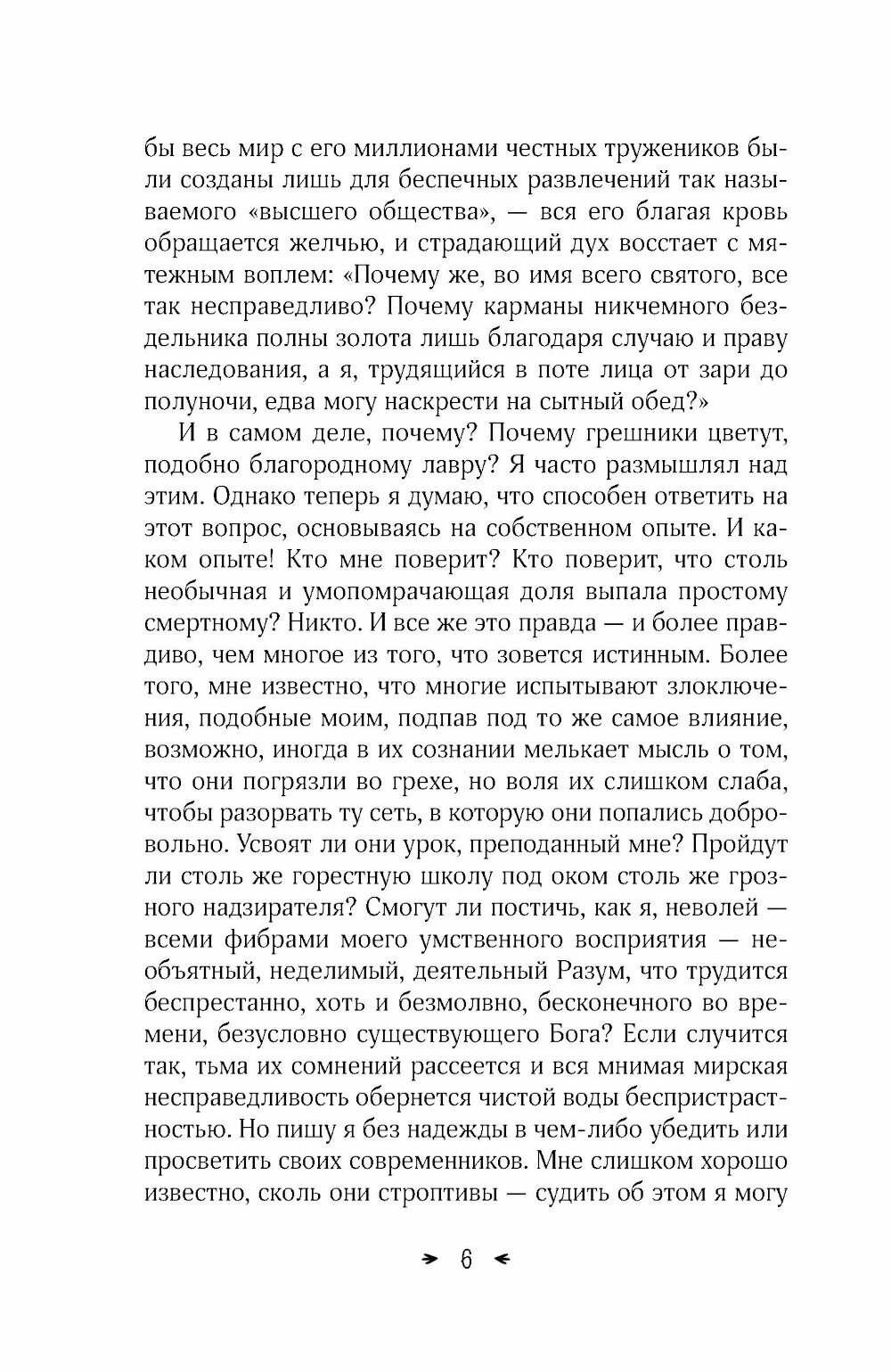 бы весь мир с его миллионами честных тружеников были созданы лишь для беспечных развлечений так называемого «высшего общества», — вся его благая кровь обращается желчью, и страдающий дух восстает с мятежным воплем: «Почему же, во имя всего святого, все так несправедливо? Почему карманы никчемного бездельника полны золота лишь благодаря случаю и праву наследования, а я, трудящийся в поте лица от зари до полуночи, едва могу наскрести на сытный обед?»

И в самом деле, почему? Почему грешники цветут, подобно благородному лавру? Я часто размышлял над этим. Однако теперь я думаю, что способен ответить на этот вопрос, основываясь на собственном опыте. И каком опыте! Кто мне поверит? Кто поверит, что столь необычная и умопомрачающая доля выпала простому смертному? Никто. И все же это правда — и более правдиво, чем многое из того, что зовется истинным. Более того, мне известно, что многие испытывают злоключения, подобные моим, подпав под то же самое влияние, возможно, иногда в их сознании мелькает мысль о том, что они погрязли во грехе, но воля их слишком слаба, чтобы разорвать ту сеть, в которую они попались добровольно. Усвоят ли они урок, преподанный мне? Пройдут ли столь же горестную школу под оком столь же грозного надзирателя? Смогут ли постичь, как я, неволей — всеми фибрами моего умственного восприятия — необъятный, неделимый, деятельный Разум, что трудится беспрестанно, хоть и безмолвно, бесконечного во времени, безусловно существующего Бога? Если случится так, тьма их сомнений рассеется и вся мнимая мирская несправедливость обернется чистой воды беспристрастностью. Но пишу я без надежды в чем-либо убедить или просветить своих современников. Мне слишком хорошо известно, сколь они строптивы — судить об этом я могу

6